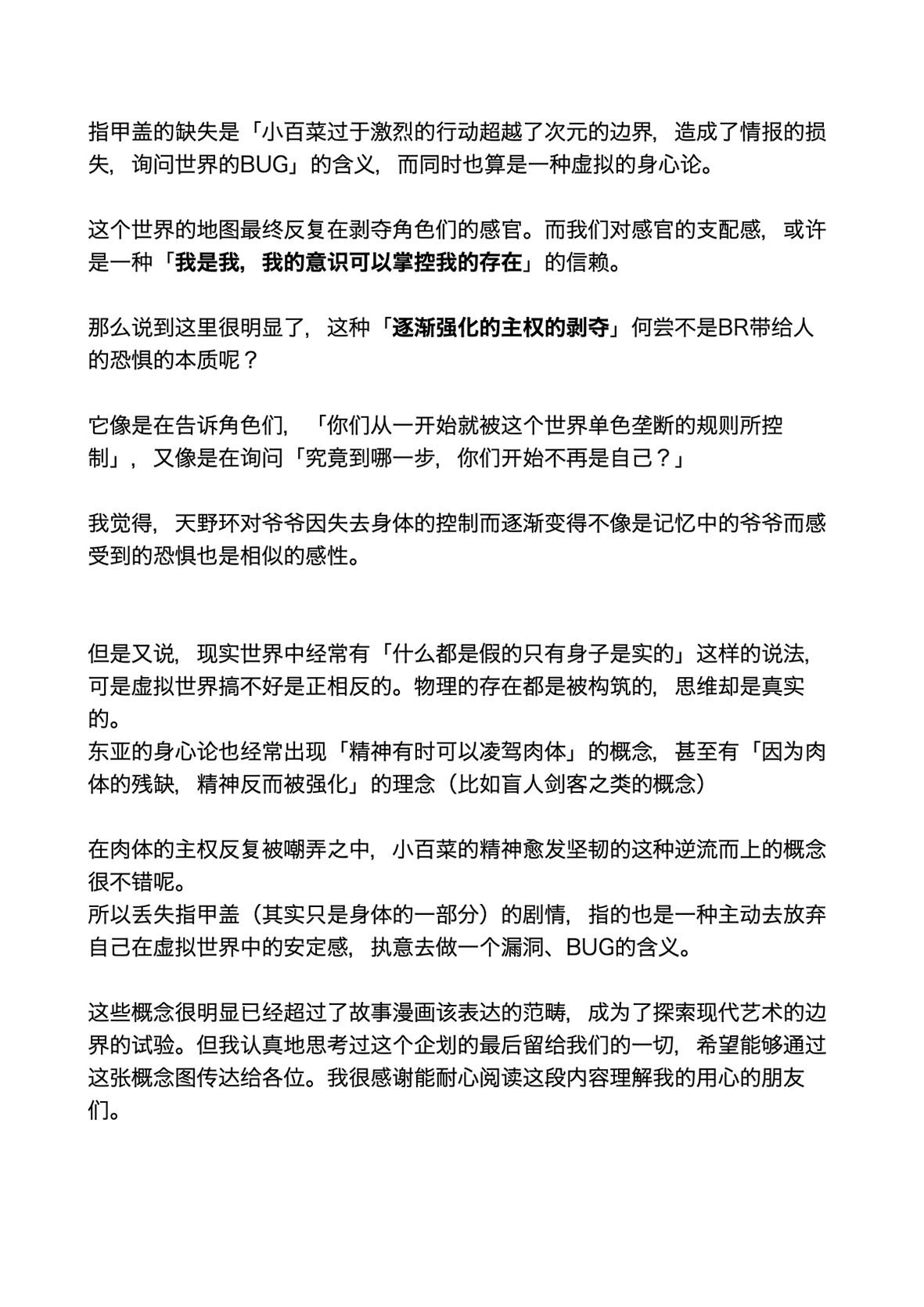 指甲盖的缺失是「小百菜过于激烈的行动超越了次元的边界，造成了情报的损失，询问世界的BUG」的含义，而同时也算是一种虚拟的身心论。

这个世界的地图最终反复在剥夺角色们的感官。而我们对感官的支配感，或许是一种「我是我，我的意识可以掌控我的存在」的信赖。

那么说到这里很明显了，这种「逐渐强化的主权的剥夺」何尝不是BR带给人的恐惧的本质呢？

它像是在告诉角色们，「你们从一开始就被这个世界单色垄断的规则所控制」，又像是在询问「究竟到哪一步，你们开始不再是自己？」

我觉得，天野环对爷爷因失去身体的控制而逐渐变得不像是记忆中的爷爷而感受到的恐惧也是相似的感性。

但是又说，现实世界中经常有「什么都是假的只有身子是实的」这样的说法，可是虚拟世界搞不好是正相反的。物理的存在都是被构筑的，思维却是真实的。
东亚的身心论也经常出现「精神有时可以凌驾肉体」的概念，甚至有「因为肉体的残缺，精神反而被强化」的理念（比如盲人剑客之类的概念）

在肉体的主权反复被嘲弄之中，小百菜的精神愈发坚韧的这种逆流而上的概念很不错呢。
所以丢失指甲盖（其实只是身体的一部分）的剧情，指的也是一种主动去放弃自己在虚拟世界中的安定感，执意去做一个漏洞、BUG的含义。

这些概念很明显已经超过了故事漫画该表达的范畴，成为了探索现代艺术的边界的试验。但我认真地思考过这个企划的最后留给我们的一切，希望能够通过这张概念图传达给各位。我很感谢能耐心阅读这段内容理解我的用心的朋友们。